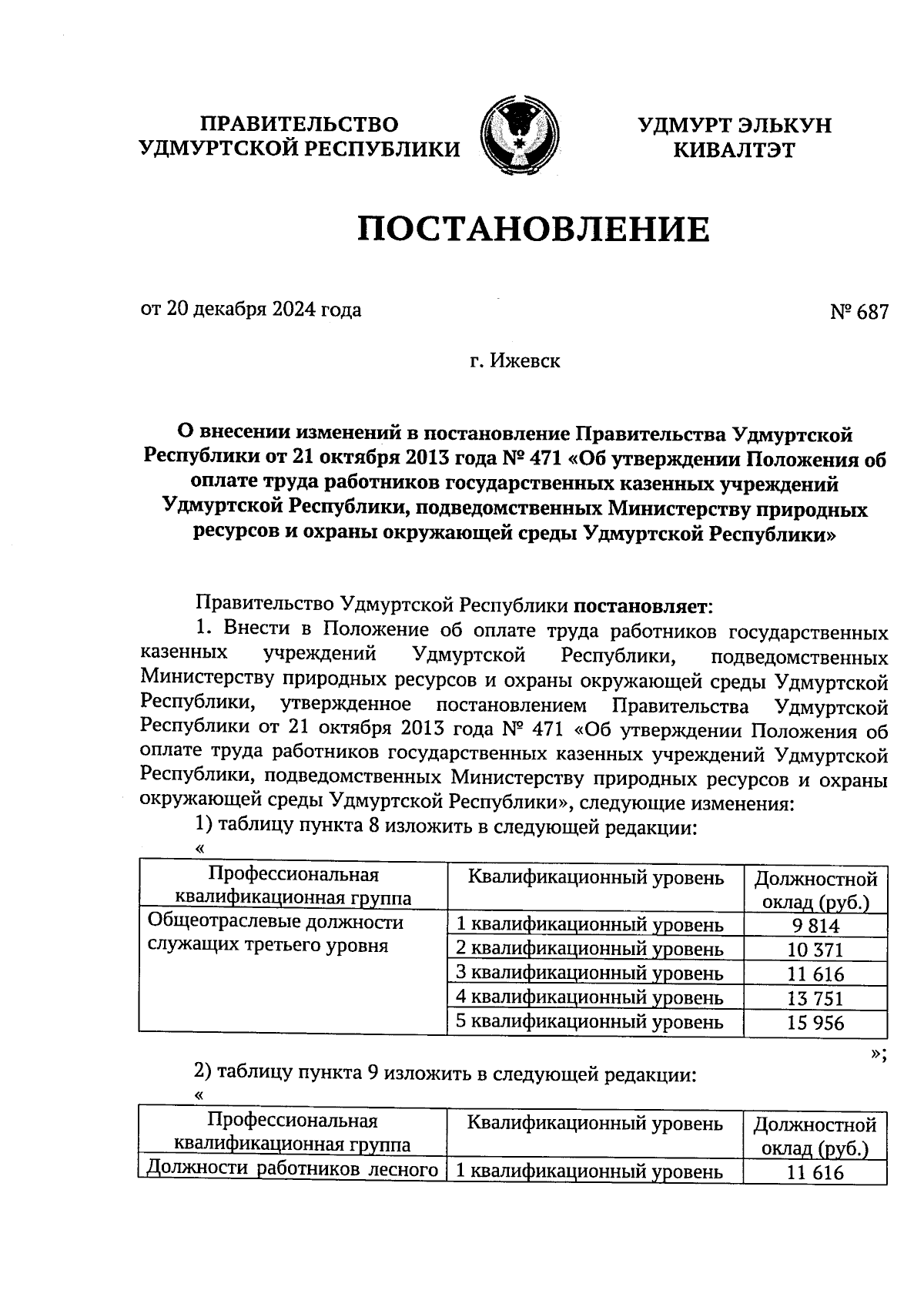 ПРАВИТЕЛЬСТВО УДМУРТСКОЙ РЕСПУБЛИКИ

УДМУРТ ЭЛЬКУН КИВАЛТЭТ

ПОСТАНОВЛЕНИЕ

от 20 декабря 2024 года

№ 687

г. Ижевск

О внесении изменений в постановление Правительства Удмуртской Республики от 21 октября 2013 года № 471 «Об утверждении Положения об оплате труда работников государственных казенных учреждений Удмуртской Республики, подведомственных Министерству природных ресурсов и охраны окружающей среды Удмуртской Республики»

Правительство Удмуртской Республики постановляет:

1. Внести в Положение об оплате труда работников государственных казенных учреждений Удмуртской Республики, подведомственных Министерству природных ресурсов и охраны окружающей среды Удмуртской Республики, утвержденное постановлением Правительства Удмуртской Республики от 21 октября 2013 года № 471 «Об утверждении Положения об оплате труда работников государственных казенных учреждений Удмуртской Республики, подведомственных Министерству природных ресурсов и охраны окружающей среды Удмуртской Республики», следующие изменения:

1) таблицу пункта 8 изложить в следующей редакции:

«

| Профессиональная квалификационная группа | Квалификационный уровень | Должностной оклад (руб.) |
|---|---|---|
| Общеотраслевые должности служащих третьего уровня | 1 квалификационный уровень | 9 814 |
| | 2 квалификационный уровень | 10 371 |
| | 3 квалификационный уровень | 11 616 |
| | 4 квалификационный уровень | 13 751 |
| | 5 квалификационный уровень | 15 956 |

»;

2) таблицу пункта 9 изложить в следующей редакции:

«

| Профессиональная квалификационная группа | Квалификационный уровень | Должностной оклад (руб.) |
|---|---|---|
| Должности работников лесного | 1 квалификационный уровень | 11 616 |